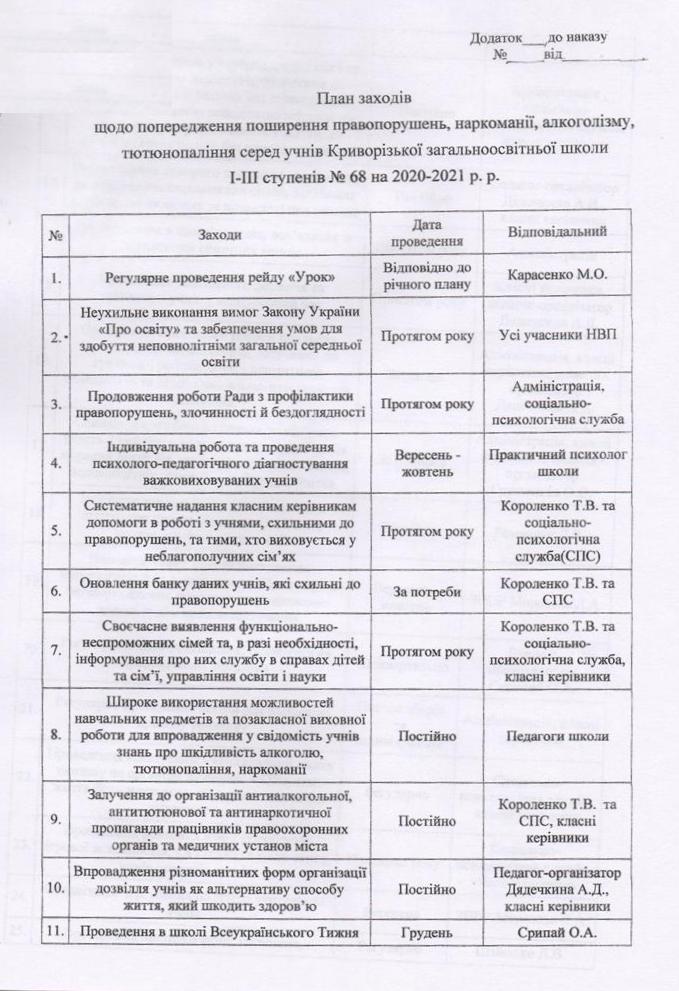 Додаток ____ до наказу
№ ____ від ____

План заходів
щодо попередження поширення правопорушень, наркоманії, алкоголізму, тютюнопаління серед учнів Криворізької загальноосвітньої школи
I-III ступенів № 68 на 2020-2021 р. р.

| № | Заходи | Дата проведення | Відповідальний |
|---|---|---|---|
| 1. | Регулярне проведення рейду «Урок» | Відповідно до річного плану | Карасенко М.О. |
| 2. | Неухильне виконання вимог Закону України «Про освіту» та забезпечення умов для здобуття неповнолітніми загальної середньої освіти | Протягом року | Усі учасники НВП |
| 3. | Продовження роботи Ради з профілактики правопорушень, злочинності й бездоглядності | Протягом року | Адміністрація, соціально-психологічна служба |
| 4. | Індивідуальна робота та проведення психолого-педагогічного діагностування важковиховуваних учнів | Вересень - жовтень | Практичний психолог школи |
| 5. | Систематичне надання класним керівникам допомоги в роботі з учнями, схильними до правопорушень, та тими, хто виховується у неблагополучних сім'ях | Протягом року | Короленко Т.В. та соціально-психологічна служба(СПС) |
| 6. | Оновлення банку даних учнів, які схильні до правопорушень | За потреби | Короленко Т.В. та СПС |
| 7. | Своєчасне виявлення функціонально-неспроможних сімей та, в разі необхідності, інформування про них службу в справах дітей та сім'ї, управління освіти і науки | Протягом року | Короленко Т.В. та соціально-психологічна служба, класні керівники |
| 8. | Широке використання можливостей навчальних предметів та позакласної виховної роботи для впровадження у свідомість учнів знань про шкідливість алкоголю, тютюнопаління, наркоманії | Постійно | Педагоги школи |
| 9. | Залучення до організації антиалкогольної, антитютюнової та антинаркотичної пропаганди працівників правоохоронних органів та медичних установ міста | Постійно | Короленко Т.В. та СПС, класні керівники |
| 10. | Впровадження різноманітних форм організації дозвілля учнів як альтернативу способу життя, який шкодить здоров'ю | Постійно | Педагог-організатор Дядечкина А.Д., класні керівники |
| 11. | Проведення в школі Всеукраїнського Тижня | Грудень | Срипай О.А. |